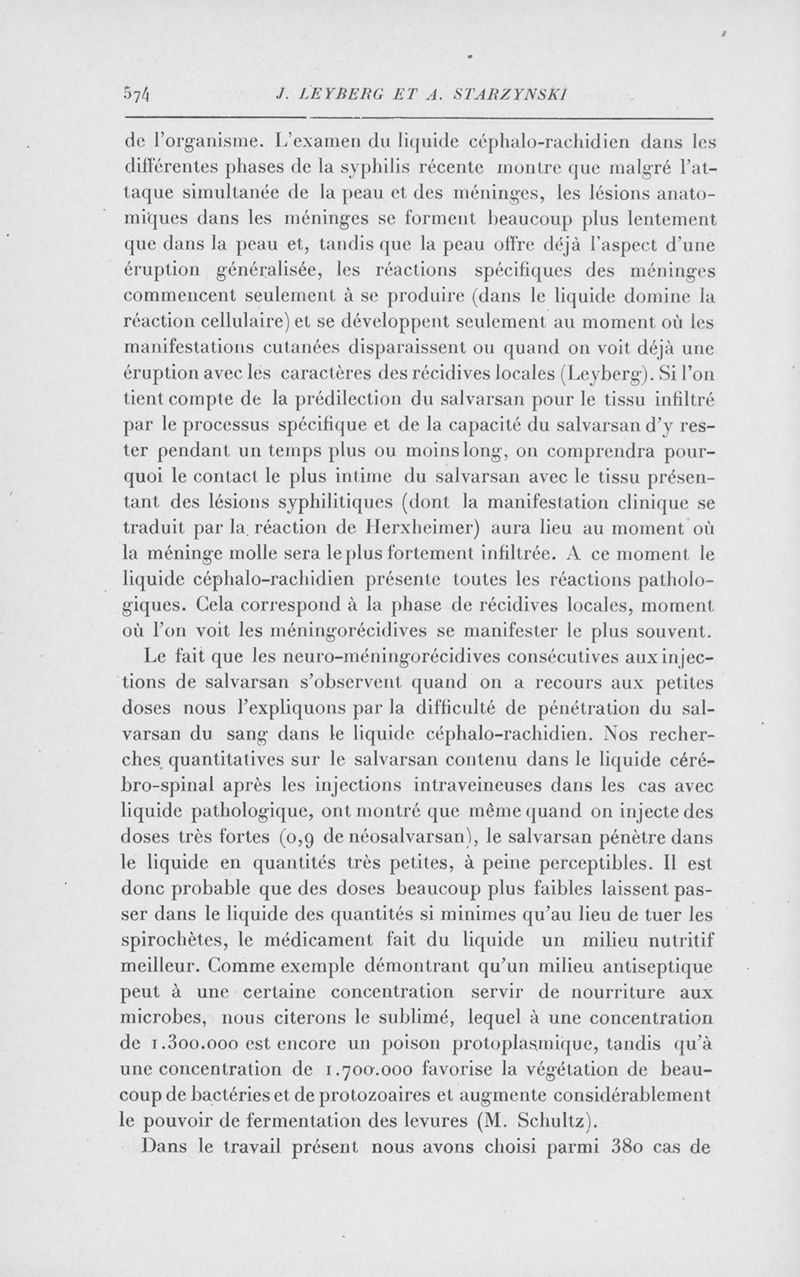 574 J. LEYBERG ET A. STARZYNSKI

de l'organisme. L'examen du liquide céphalo-rachidien dans les différentes phases de la syphilis récente montre que malgré l'attaque simultanée de la peau et des méninges, les lésions anatomiques dans les méninges se forment beaucoup plus lentement que dans la peau et, tandis que la peau offre déjà l'aspect d'une éruption généralisée, les réactions spécifiques des méninges commencent seulement à se produire (dans le liquide domine la réaction cellulaire) et se développent seulement au moment où les manifestations cutanées disparaissent ou quand on voit déjà une éruption avec les caractères des récidives locales (Leyberg). Si l'on tient compte de la prédilection du salvarsan pour le tissu infiltré par le processus spécifique et de la capacité du salvarsan d'y rester pendant un temps plus ou moins long, on comprendra pourquoi le contact le plus intime du salvarsan avec le tissu présentant des lésions syphilitiques (dont la manifestation clinique se traduit par la réaction de Herxheimer) aura lieu au moment où la méninge molle sera le plus fortement infiltrée. A ce moment le liquide céphalo-rachidien présente toutes les réactions pathologiques. Cela correspond à la phase de récidives locales, moment où l'on voit les méningorécidives se manifester le plus souvent.

Le fait que les neuro-méningorécidives consécutives aux injections de salvarsan s'observent quand on a recours aux petites doses nous l'expliquons par la difficulté de pénétration du salvarsan du sang dans le liquide céphalo-rachidien. Nos recherches quantitatives sur le salvarsan contenu dans le liquide cérébro-spinal après les injections intraveineuses dans les cas avec liquide pathologique, ont montré que même quand on injecte des doses très fortes (0,9 de néosalvarsan), le salvarsan pénètre dans le liquide en quantités très petites, à peine perceptibles. Il est donc probable que des doses beaucoup plus faibles laissent passer dans le liquide des quantités si minimes qu'au lieu de tuer les spirochètes, le médicament fait du liquide un milieu nutritif meilleur. Comme exemple démontrant qu'un milieu antiseptique peut à une certaine concentration servir de nourriture aux microbes, nous citerons le sublimé, lequel à une concentration de 1.300.000 est encore un poison protoplasmique, tandis qu'à une concentration de 1.700.000 favorise la végétation de beaucoup de bactéries et de protozoaires et augmente considérablement le pouvoir de fermentation des levures (M. Schultz).

Dans le travail présent nous avons choisi parmi 380 cas de